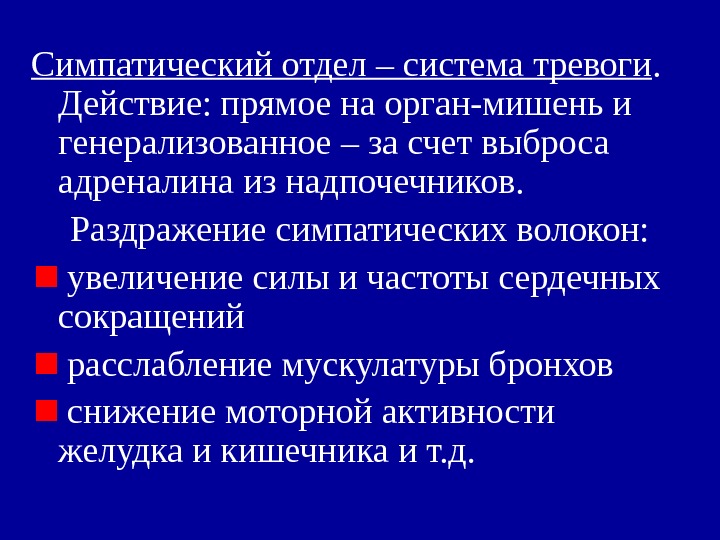 Симпатический отдел – система тревоги. Действие: прямое на орган-мишень и генерализованное – за счет выброса адреналина из надпочечников.

Раздражение симпатических волокон:

• увеличение силы и частоты сердечных сокращений
• расслабление мускулатуры бронхов
• снижение моторной активности желудка и кишечника и т.д.